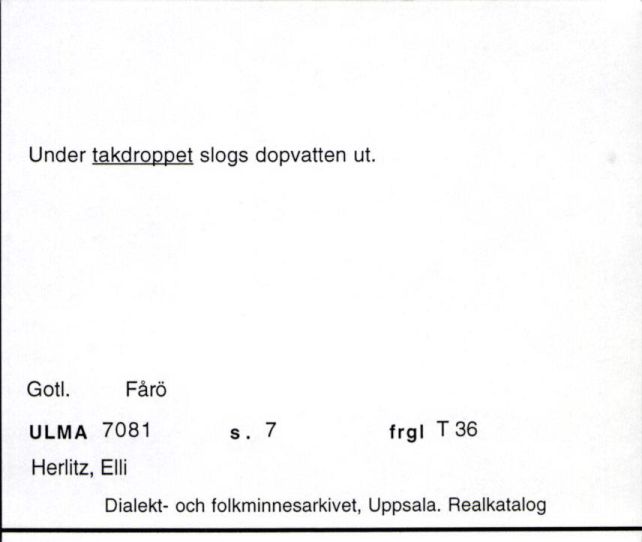 Under takdroppet slogs dopvatten ut.

Gotl. Fårö

ULMA 7081 s. 7 frgl T 36

Herlitz, Elli

Dialekt- och folkminnesarkivet, Uppsala. Realkatalog